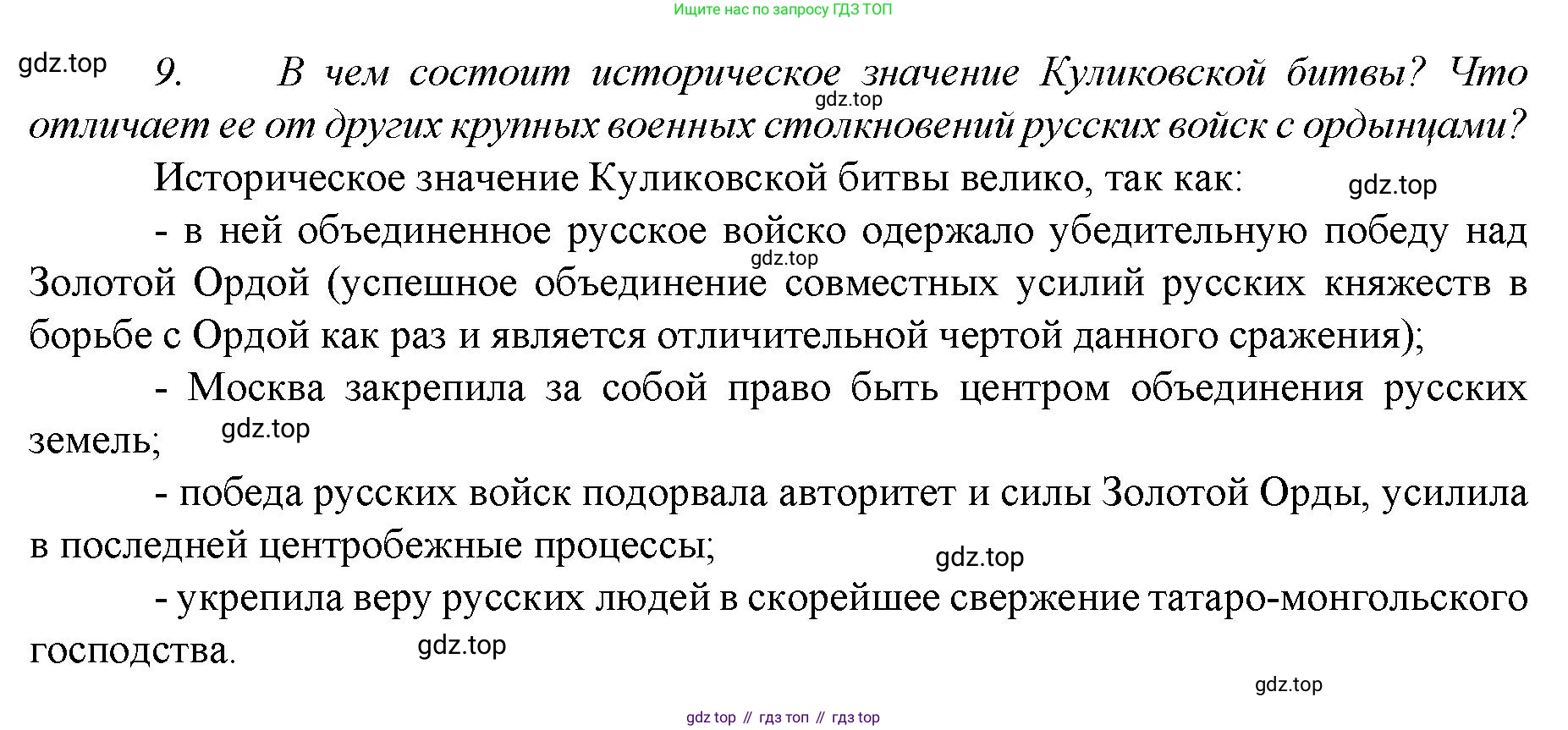 Ищите нас по запросу ГДЗ ТОП

gdz.top

9. В чем состоит историческое значение Куликовской битвы? Что отличает ее от других крупных военных столкновений русских войск с ордынцами?

gdz.top

Историческое значение Куликовской битвы велико, так как:

gdz.top

- в ней объединенное русское войско одержало убедительную победу над Золотой Ордой (успешное объединение совместных усилий русских княжеств в борьбе с Ордой как раз и является отличительной чертой данного сражения);

gdz.top

- Москва закрепила за собой право быть центром объединения русских земель;

gdz.top

- победа русских войск подорвала авторитет и силы Золотой Орды, усилила в последней центробежные процессы;

gdz.top

- укрепила веру русских людей в скорейшее свержение татаро-монгольского господства.

gdz.top

gdz.top

gdz top // гдз топ // гдз top